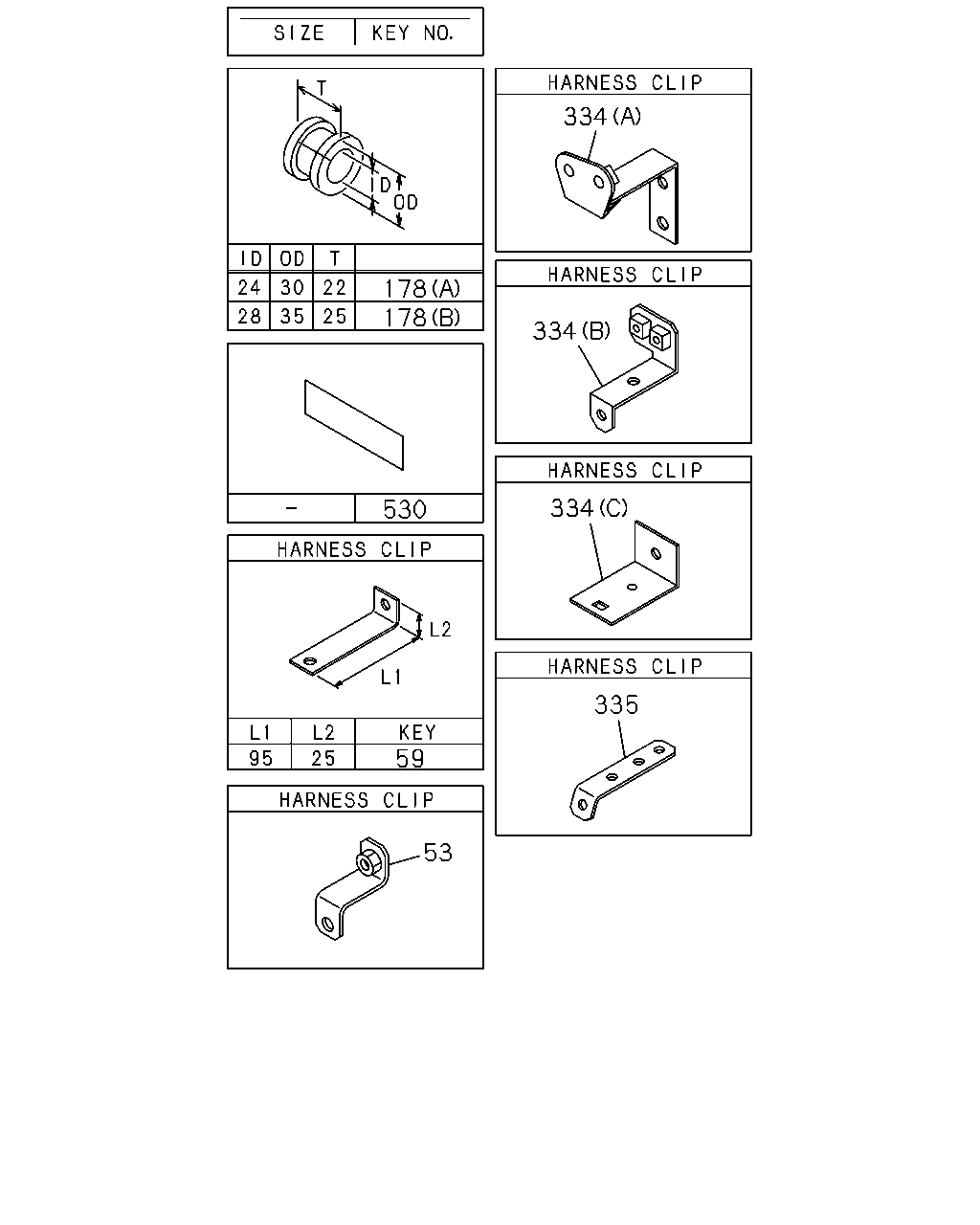 | SIZE | KEY NO. |
|---|---|

T
ID
OD

| ID | OD | T | |
|---|---|---|---|
| 24 | 30 | 22 | 178(A) |
| 28 | 35 | 25 | 178(B) |

| - | 530 |
|---|---|

HARNESS CLIP
L2
L1

| L1 | L2 | KEY |
|---|---|---|
| 95 | 25 | 59 |

HARNESS CLIP
53

HARNESS CLIP
334(A)

HARNESS CLIP
334(B)

HARNESS CLIP
334(C)

HARNESS CLIP
335